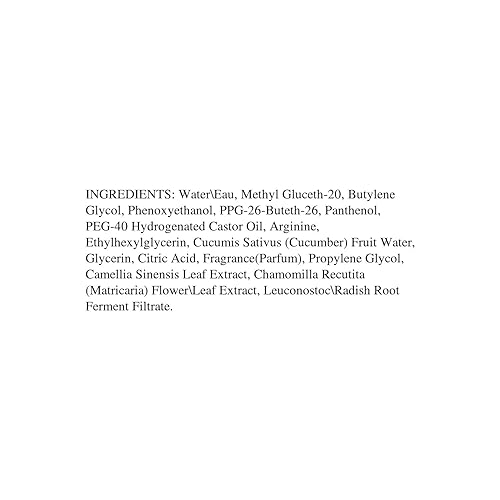 INGREDIENTS: Water\Eau, Methyl Gluceth-20, Butylene Glycol, Phenoxyethanol, PPG-26-Buteth-26, Panthenol, PEG-40 Hydrogenated Castor Oil, Arginine, Ethylhexylglycerin, Cucumis Sativus (Cucumber) Fruit Water, Glycerin, Citric Acid, Fragrance(Parfum), Propylene Glycol, Camellia Sinensis Leaf Extract, Chamomilla Recutita (Matricaria) Flower\Leaf Extract, Leuconostoc\Radish Root Ferment Filtrate.